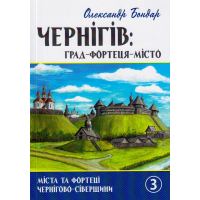 Олександр Бондар

ЧЕРНІГІВ:
ГРАД-ФОРТЕЦЯ-МІСТО

МІСТА ТА ФОРТЕЦІ
ЧЕРНІГОВО-СІВЕРЩИНИ

3